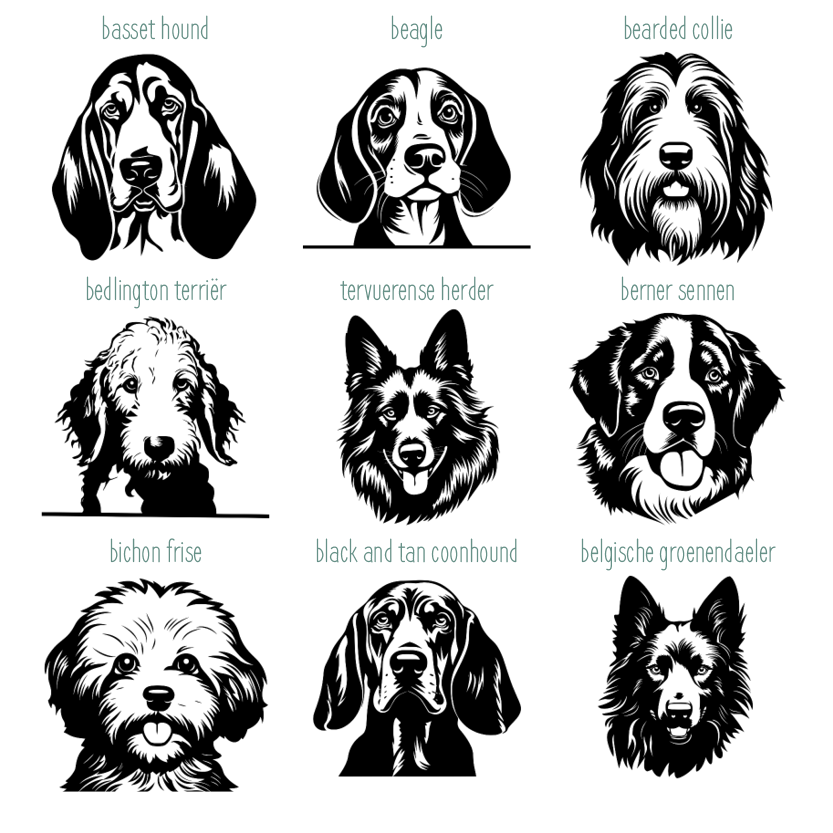 basset hound

beagle

bearded collie

bedlington terriër

tervuerense herder

berner sennen

bichon frise

black and tan coonhound

belgische groenendaeler